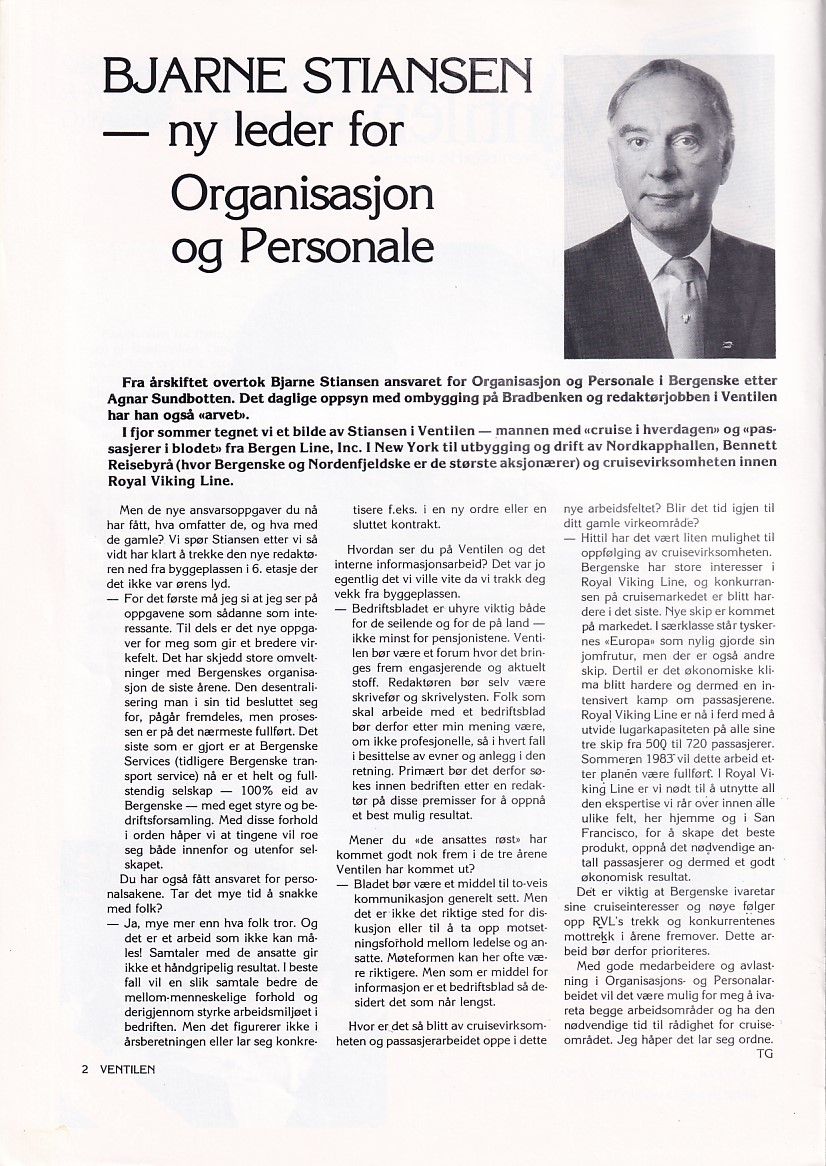 BJARNE STIANSEN — ny leder for Organisasjon og Personale

Fra årskiftet overtok Bjarne Stiansen ansvaret for Organisasjon og Personale i Bergenske etter Agnar Sundbotten. Det daglige oppsyn med ombygging på Bradbenken og redaktørjobben i Ventilen har han også «arvet».

I fjor sommer tegnet vi et bilde av Stiansen i Ventilen — mannen med «cruise i hverdagen» og «passasjerer i blodet» fra Bergen Line, Inc. I New York til utbygging og drift av Nordkapphallen, Bennett Reisebyrå (hvor Bergenske og Nordenfjeldske er de største aksjonærer) og cruisevirksomheten innen Royal Viking Line.

Men de nye ansvarsoppgaver du nå har fått, hva omfatter de, og hva med de gamle? Vi spør Stiansen etter vi så vidt har klart å trekke den nye redaktøren ned fra byggeplassen i 6. etasje der det ikke var ørens lyd.

— For det første må jeg si at jeg ser på oppgavene som sådanne som interessante. Til dels er det nye oppgaver for meg som gir et bredere virkefelt. Det har skjedd store omveltninger med Bergenskes organisasjon de siste årene. Den desentralisering man i sin tid besluttet seg for, pågår fremdeles, men prosessen er på det nærmeste fullført. Det siste som er gjort er at Bergenske Services (tidligere Bergenske transport service) nå er et helt og fullstendig selskap — 100% eid av Bergenske — med eget styre og bedriftsforsamling. Med disse forhold i orden håper vi at tingene vil roe seg både innenfor og utenfor selskapet.

Du har også fått ansvaret for personalsakene. Tar det mye tid å snakke med folk?

— Ja, mye mer enn hva folk tror. Og det er et arbeid som ikke kan måles! Samtaler med de ansatte gir ikke et håndgripelig resultat. I beste fall vil en slik samtale bedre de mellom-menneskelige forhold og derigjennom styrke arbeidsmiljøet i bedriften. Men det figurerer ikke i årsberetningen eller lar seg konkretisere f.eks. i en ny ordre eller en sluttet kontrakt.

Hvordan ser du på Ventilen og det interne informasjonsarbeid? Det var jo egentlig det vi ville vite da vi trakk deg vekk fra byggeplassen.

— Bedriftsbladet er uhyre viktig både for de seilende og for de på land — ikke minst for pensjonistene. Ventilen bør være et forum hvor det bringes frem engasjerende og aktuelt stoff. Redaktøren bør selv være skrivefør og skrivelysten. Folk som skal arbeide med et bedriftsblad bør derfor etter min mening være, om ikke profesjonelle, så i hvert fall i besittelse av evner og anlegg i den retning. Primært bør det derfor søkes innen bedriften etter en redaktør på disse premisser for å oppnå et best mulig resultat.

Mener du «de ansattes røst» har kommet godt nok frem i de tre årene Ventilen har kommet ut?

— Bladet bør være et middel til to-veis kommunikasjon generelt sett. Men det er ikke det riktige sted for diskusjon eller til å ta opp motsetningsforhold mellom ledelse og ansatte. Møteformen kan her ofte være riktigere. Men som er middel for informasjon er et bedriftsblad så desidert det som når lengst.

Hvor er det så blitt av cruisevirksomheten og passasjerarbeidet oppe i dette nye arbeidsfeltet? Blir det tid igjen til ditt gamle virkeområde?

— Hittil har det vært liten mulighet til oppfølging av cruisevirksomheten. Bergenske har store interesser i Royal Viking Line, og konkurransen på cruisemarkedet er blitt hardere i det siste. Nye skip er kommet på markedet. I særklasse står tyskernes «Europa» som nylig gjorde sin jomfrutur, men der er også andre skip. Dertil er det økonomiske klima blitt hardere og dermed en intensivert kamp om passasjerene. Royal Viking Line er nå i ferd med å utvide lugarkapasiteten på alle sine tre skip fra 500 til 720 passasjerer. Sommeren 1983 vil dette arbeid etter planen være fullført. I Royal Viking Line er vi nødt til å utnytte all den ekspertise vi rår over innen alle ulike felt, her hjemme og i San Francisco, for å skape det beste produkt, oppnå det nødvendige antall passasjerer og dermed et godt økonomisk resultat.

Det er viktig at Bergenske ivaretar sine cruiseinteresser og nøye følger opp RVL's trekk og konkurrentenes mottrekk i årene fremover. Dette arbeid bør derfor prioriteres.

Med gode medarbeidere og avlastning i Organisasjons- og Personalarbeidet vil det være mulig for meg å ivareta begge arbeidsområder og ha den nødvendige tid til rådighet for cruiseområdet. Jeg håper det lar seg ordne.

TG

2 VENTILEN